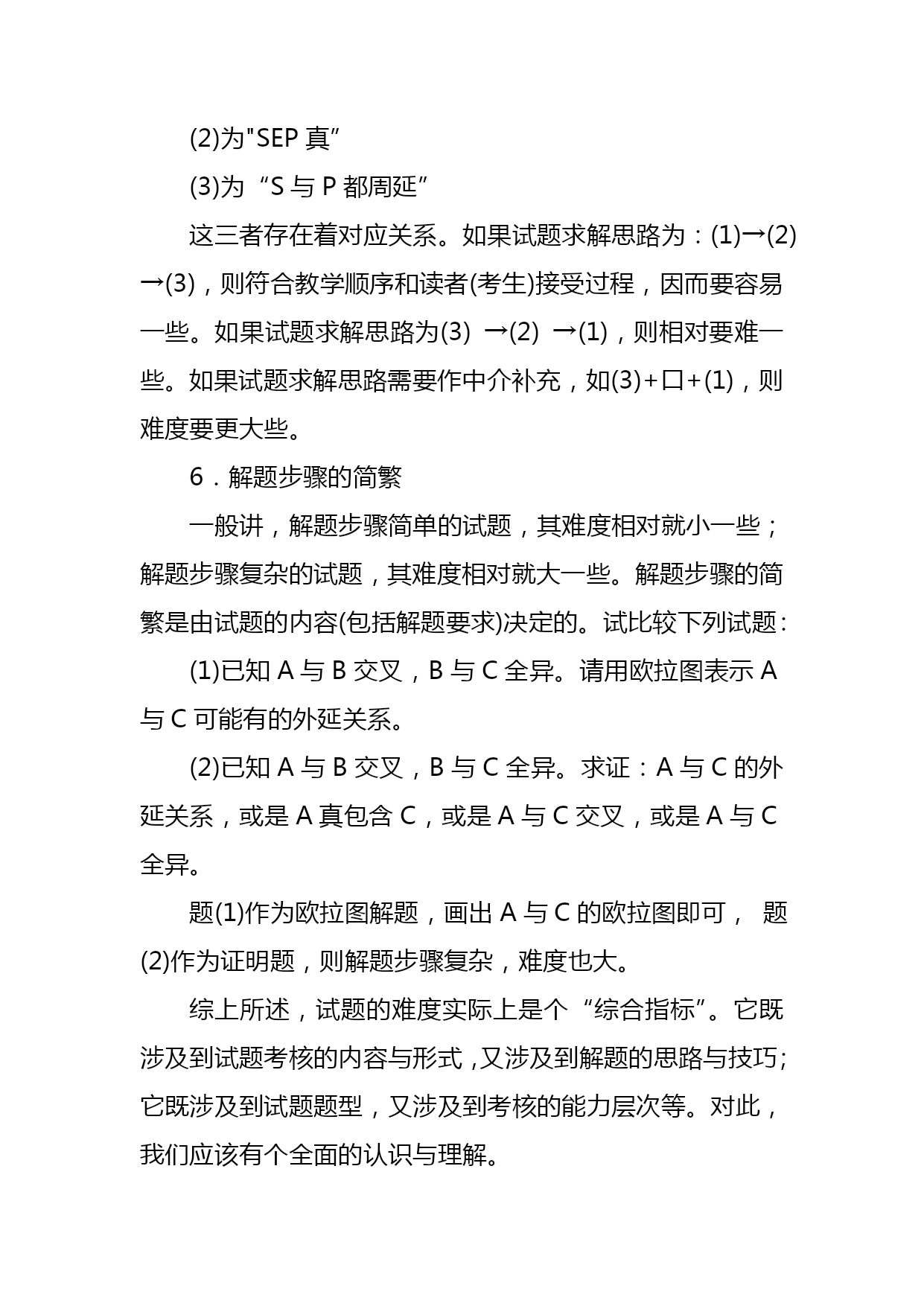 (2)为"SEP 真”

(3)为“S 与 P 都周延”

这三者存在着对应关系。如果试题求解思路为：(1)→(2)→(3)，则符合教学顺序和读者(考生)接受过程，因而要容易一些。如果试题求解思路为(3) →(2) →(1)，则相对要难一些。如果试题求解思路需要作中介补充，如(3)+口+(1)，则难度要更大些。

6．解题步骤的简繁

一般讲，解题步骤简单的试题，其难度相对就小一些；解题步骤复杂的试题，其难度相对就大一些。解题步骤的简繁是由试题的内容(包括解题要求)决定的。试比较下列试题：

(1)已知 A 与 B 交叉，B 与 C 全异。请用欧拉图表示 A 与 C 可能有的外延关系。

(2)已知 A 与 B 交叉，B 与 C 全异。求证：A 与 C 的外延关系，或是 A 真包含 C，或是 A 与 C 交叉，或是 A 与 C 全异。

题(1)作为欧拉图解题，画出 A 与 C 的欧拉图即可， 题(2)作为证明题，则解题步骤复杂，难度也大。

综上所述，试题的难度实际上是个“综合指标”。它既涉及到试题考核的内容与形式，又涉及到解题的思路与技巧；它既涉及到试题题型，又涉及到考核的能力层次等。对此，我们应该有个全面的认识与理解。